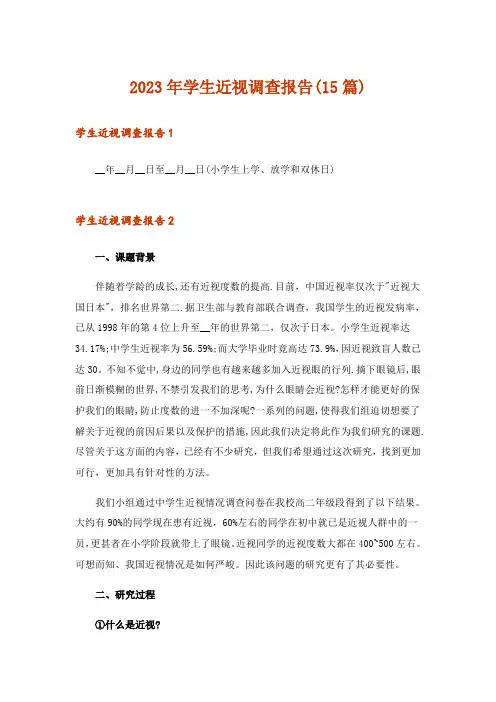 2023年学生近视调查报告(15篇)

学生近视调查报告1

__年__月__日至__月__日(小学生上学、放学和双休日)

学生近视调查报告2

一、课题背景

伴随着学龄的成长,还有近视度数的提高.目前,中国近视率仅次于"近视大国日本",排名世界第二.据卫生部与教育部联合调查,我国学生的近视发病率,已从1998年的第4位上升至__年的世界第二,仅次于日本。小学生近视率达34.17%;中学生近视率为56.59%;而大学毕业时竟高达73.9%,因近视致盲人数已达30。不知不觉中,身边的同学也有越来越多加入近视眼的行列.摘下眼镜后,眼前日渐模糊的世界,不禁引发我们的思考,为什么眼睛会近视?怎样才能更好的保护我们的眼睛,防止度数的进一不加深呢?一系列的问题,使得我们组迫切想要了解关于近视的前因后果以及保护的措施,因此我们决定将此作为我们研究的课题.尽管关于这方面的内容,已经有不少研究,但我们希望通过这次研究,找到更加可行,更加具有针对性的方法。

我们小组通过中学生近视情况调查问卷在我校高二年级段得到了以下结果。大约有90%的同学现在患有近视,60%左右的同学在初中就已是近视人群中的一员,更甚者在小学阶段就带上了眼镜.近视同学的近视度数大都在400~500左右。可想而知、我国近视情况是如何严峻。因此该问题的研究更有了其必要性。

二、研究过程

①什么是近视?